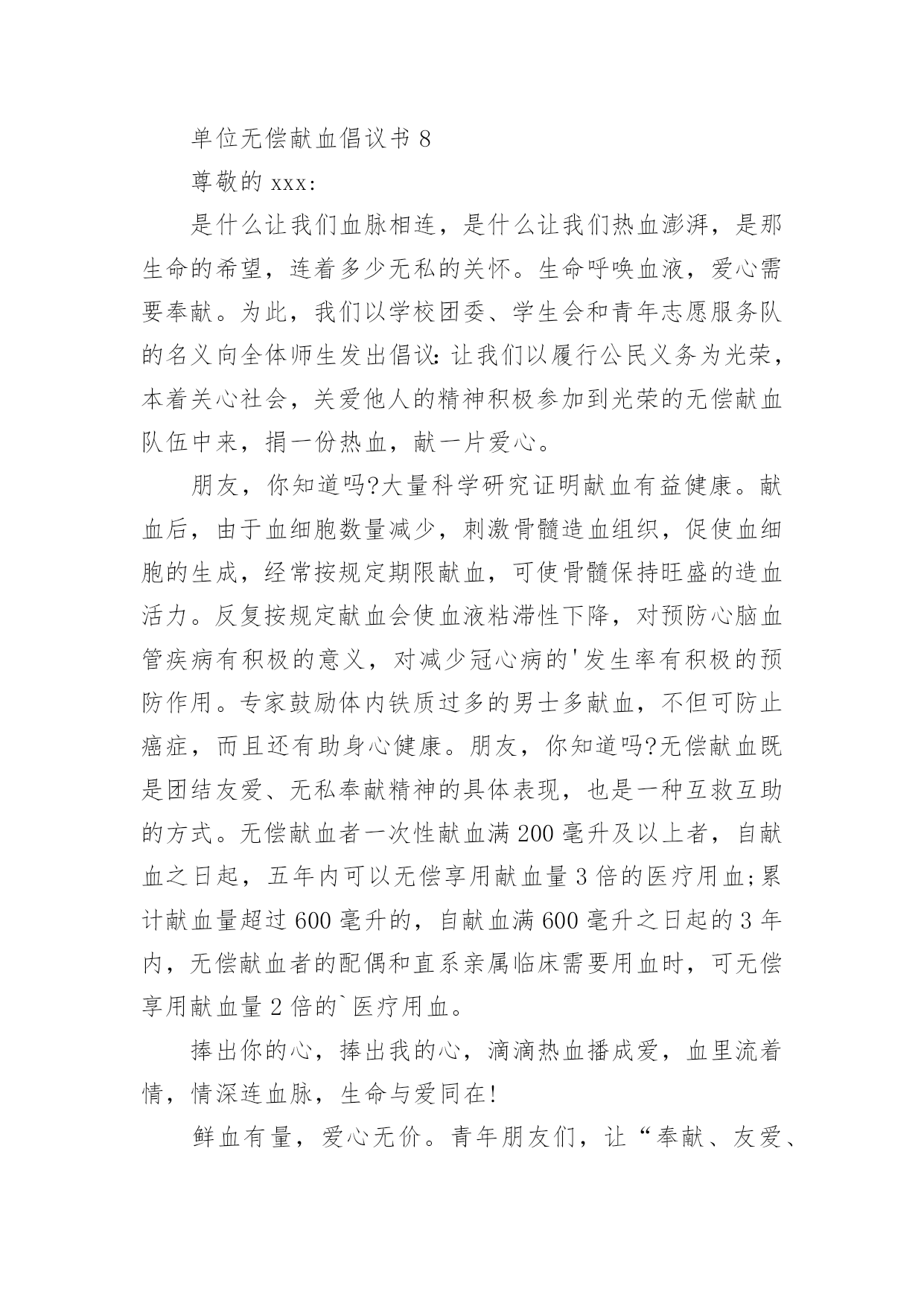 单位无偿献血倡议书 8

尊敬的 xxx:

是什么让我们血脉相连，是什么让我们热血澎湃，是那生命的希望，连着多少无私的关怀。生命呼唤血液，爱心需要奉献。为此，我们以学校团委、学生会和青年志愿服务队的名义向全体师生发出倡议:让我们以履行公民义务为光荣，本着关心社会，关爱他人的精神积极参加到光荣的无偿献血队伍中来，捐一份热血，献一片爱心。

朋友，你知道吗?大量科学研究证明献血有益健康。献血后，由于血细胞数量减少，刺激骨髓造血组织，促使血细胞的生成，经常按规定期限献血，可使骨髓保持旺盛的造血活力。反复按规定献血会使血液粘滞性下降，对预防心脑血管疾病有积极的意义，对减少冠心病的'发生率有积极的预防作用。专家鼓励体内铁质过多的男士多献血，不但可防止癌症，而且还有助身心健康。朋友，你知道吗?无偿献血既是团结友爱、无私奉献精神的具体表现，也是一种互救互助的方式。无偿献血者一次性献血满 200 毫升及以上者，自献血之日起，五年内可以无偿享用献血量 3 倍的医疗用血;累计献血量超过 600 毫升的，自献血满 600 毫升之日起的 3 年内，无偿献血者的配偶和直系亲属临床需要用血时，可无偿享用献血量 2 倍的`医疗用血。

捧出你的心，捧出我的心，滴滴热血播成爱，血里流着情，情深连血脉，生命与爱同在!

鲜血有量，爱心无价。青年朋友们，让“奉献、友爱、